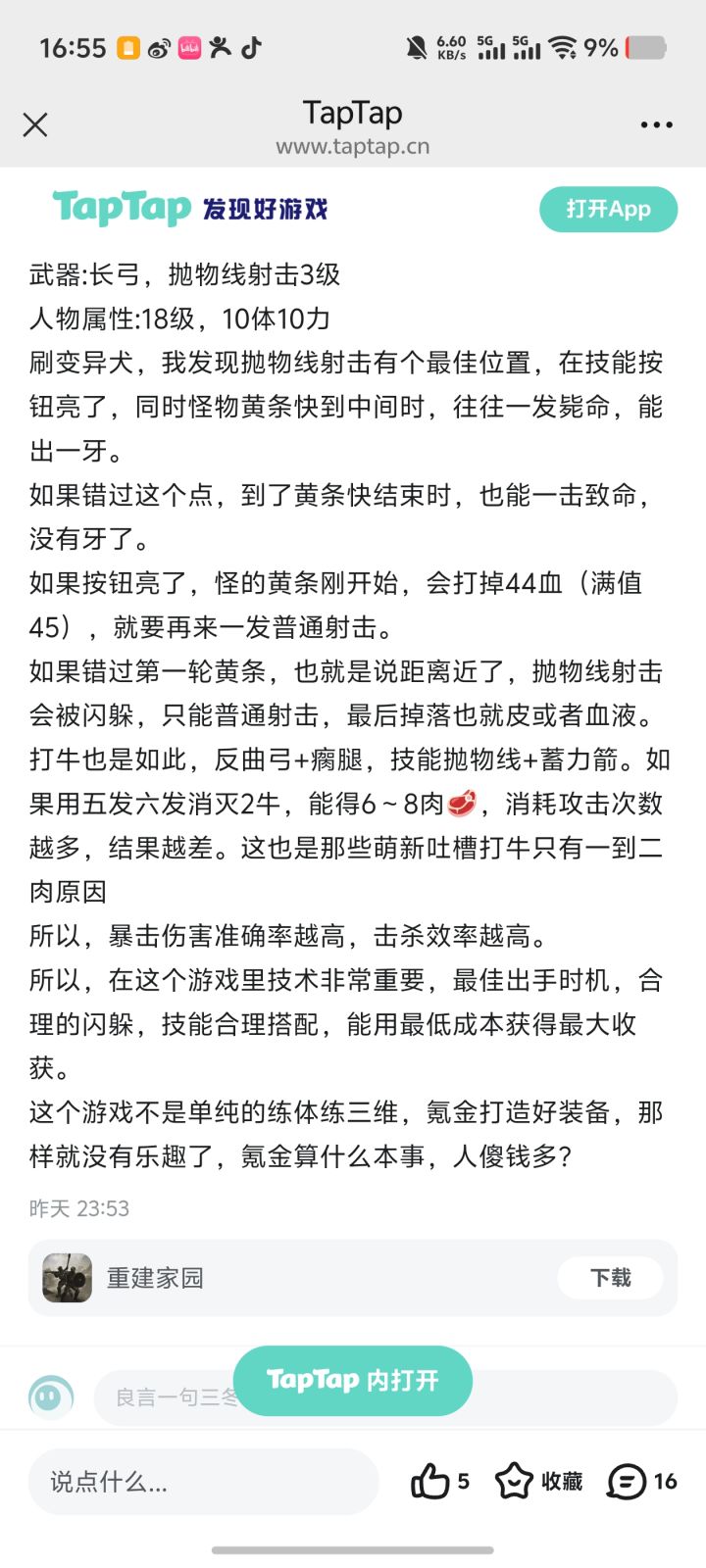 16:55 6.60 KB/s 5G 5G 9%

TapTap
www.taptap.cn

TapTap 发现好游戏 打开App

武器:长弓，抛物线射击3级
人物属性:18级，10体10力
刷变异犬，我发现抛物线射击有个最佳位置，在技能按钮亮了，同时怪物黄条快到中间时，往往一发毙命，能出一牙。
如果错过这个点，到了黄条快结束时，也能一击致命，没有牙了。
如果按钮亮了，怪的黄条刚开始，会打掉44血（满值45），就要再来一发普通射击。
如果错过第一轮黄条，也就是说距离近了，抛物线射击会被闪躲，只能普通射击，最后掉落也就皮或者血液。
打牛也是如此，反曲弓+瘸腿，技能抛物线+蓄力箭。如果用五发六发消灭2牛，能得6～8肉🥩，消耗攻击次数越多，结果越差。这也是那些萌新吐槽打牛只有一到二肉原因
所以，暴击伤害准确率越高，击杀效率越高。
所以，在这个游戏里技术非常重要，最佳出手时机，合理的闪躲，技能合理搭配，能用最低成本获得最大收获。
这个游戏不是单纯的练体练三维，氪金打造好装备，那样就没有乐趣了，氪金算什么本事，人傻钱多?

昨天 23:53

重建家园 下载

良言一句三冬 TapTap 内打开

说点什么... 5 收藏 16